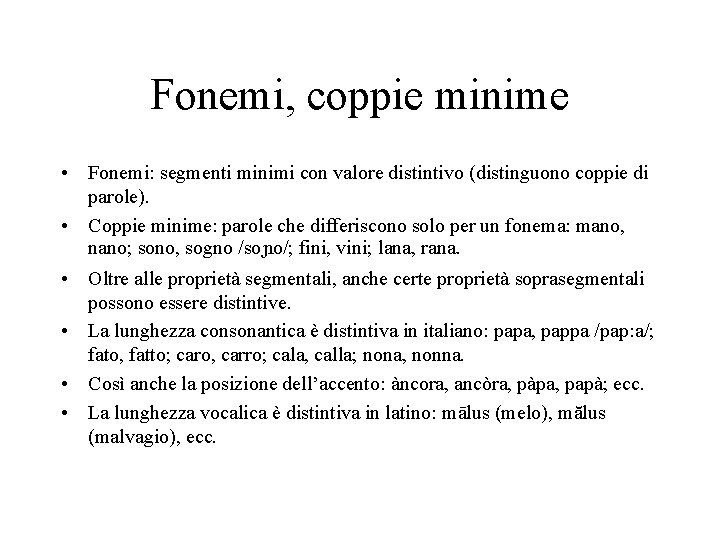 Fonemi, coppie minime

• Fonemi: segmenti minimi con valore distintivo (distinguono coppie di parole).

• Coppie minime: parole che differiscono solo per un fonema: mano, nano; sono, sogno /soɲo/; fini, vini; lana, rana.

• Oltre alle proprietà segmentali, anche certe proprietà soprasegmentali possono essere distintive.

• La lunghezza consonantica è distintiva in italiano: papa, pappa /pap:a/; fato, fatto; caro, carro; cala, calla; nona, nonna.

• Così anche la posizione dell'accento: àncora, ancòra, pàpa, papà; ecc.

• La lunghezza vocalica è distintiva in latino: mālus (melo), mălus (malvagio), ecc.